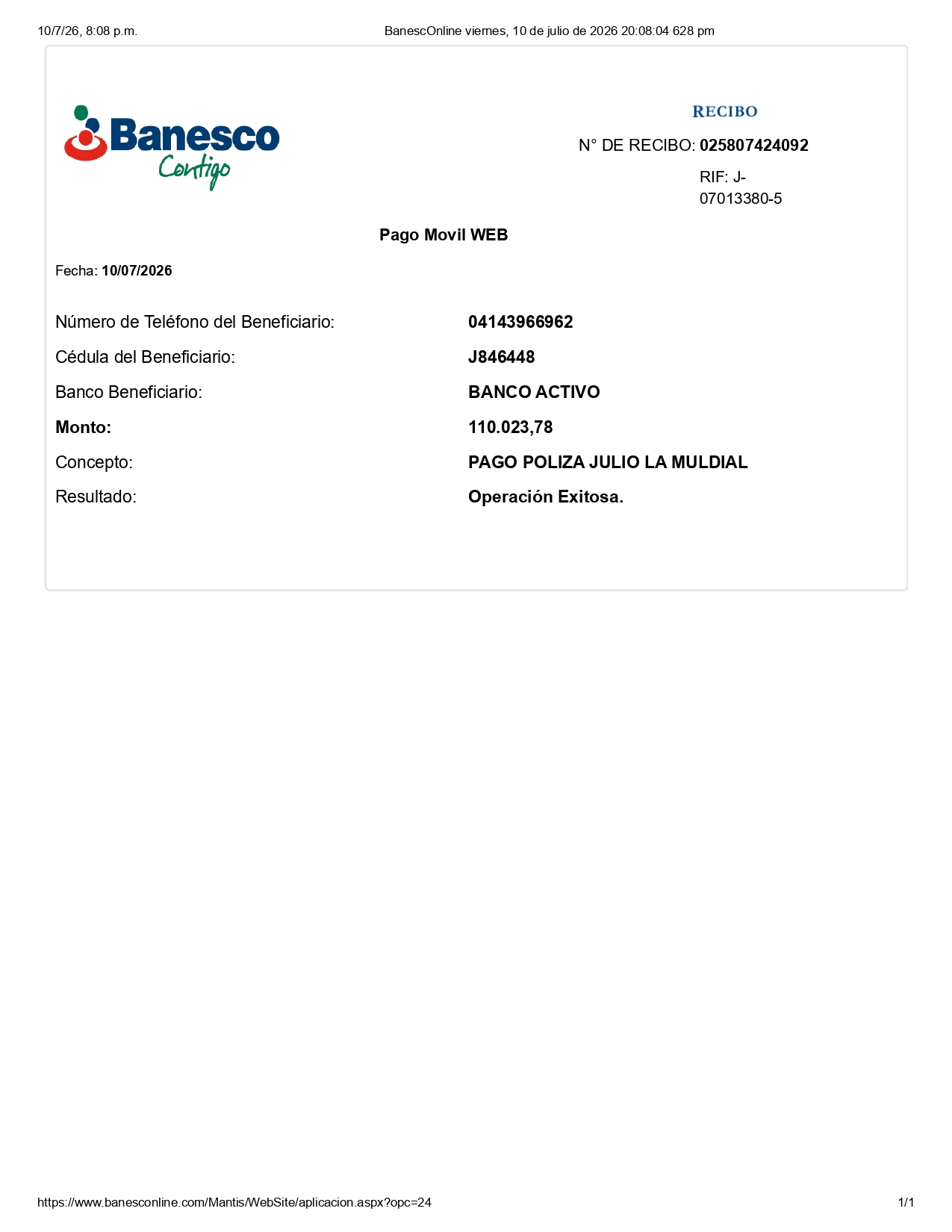 10/7/26, 8:08 p.m.

BanescOnline viernes, 10 de julio de 2026 20:08:04 628 pm

Banesco Contigo

RECIBO

N° DE RECIBO: 025807424092

RIF: J-07013380-5

Pago Movil WEB

Fecha: 10/07/2026

| | |
|---|---|
| Número de Teléfono del Beneficiario: | 04143966962 |
| Cédula del Beneficiario: | J846448 |
| Banco Beneficiario: | BANCO ACTIVO |
| Monto: | 110.023,78 |
| Concepto: | PAGO POLIZA JULIO LA MULDIAL |
| Resultado: | Operación Exitosa. |

https://www.banesconline.com/Mantis/WebSite/aplicacion.aspx?opc=24

1/1